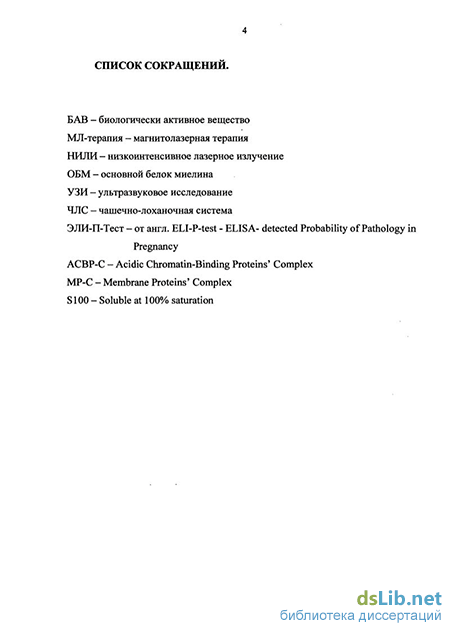 4

СПИСОК СОКРАЩЕНИЙ.

БАВ – биологически активное вещество
МЛ-терапия – магнитолазерная терапия
НИЛИ – низкоинтенсивное лазерное излучение
ОБМ – основной белок миелина
УЗИ – ультразвуковое исследование
ЧЛС – чашечно-лоханочная система
ЭЛИ-П-Тест – от англ. ELI-P-test - ELISA- detected Probability of Pathology in Pregnancy
ACBP-C – Acidic Chromatin-Binding Proteins' Complex
MP-C – Membrane Proteins' Complex
S100 – Soluble at 100% saturation

dsLib.net
библиотека диссертаций